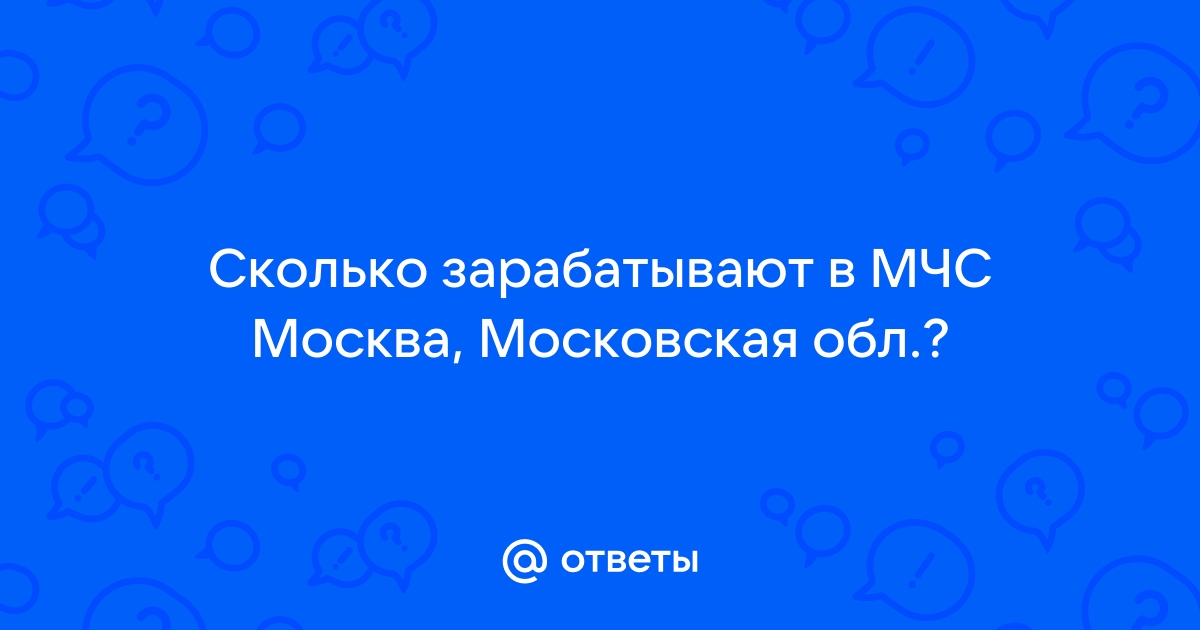 Сколько зарабатывают в МЧС Москва, Московская обл.?

@ ответы